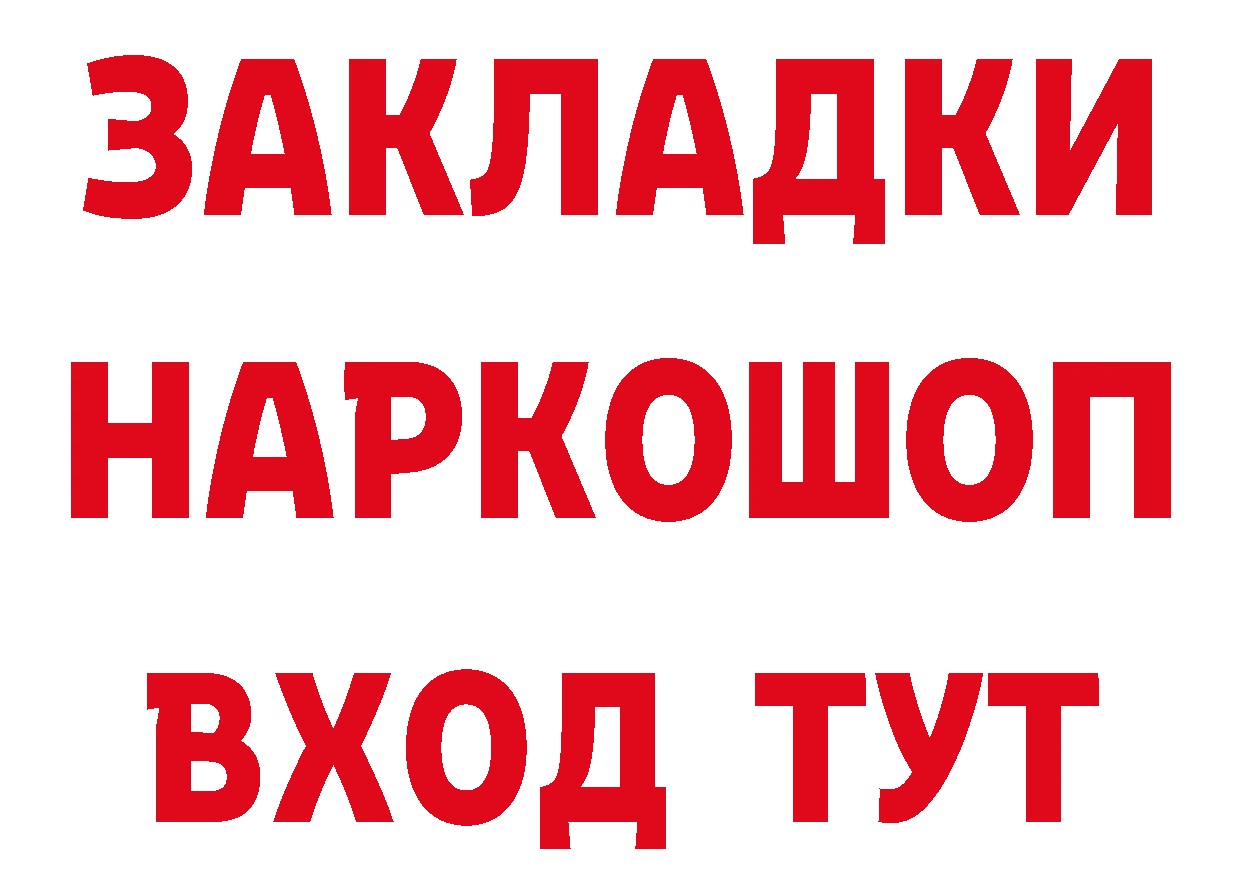 ЗАКЛАДКИ НАРКОШОП ВХОД ТУТ